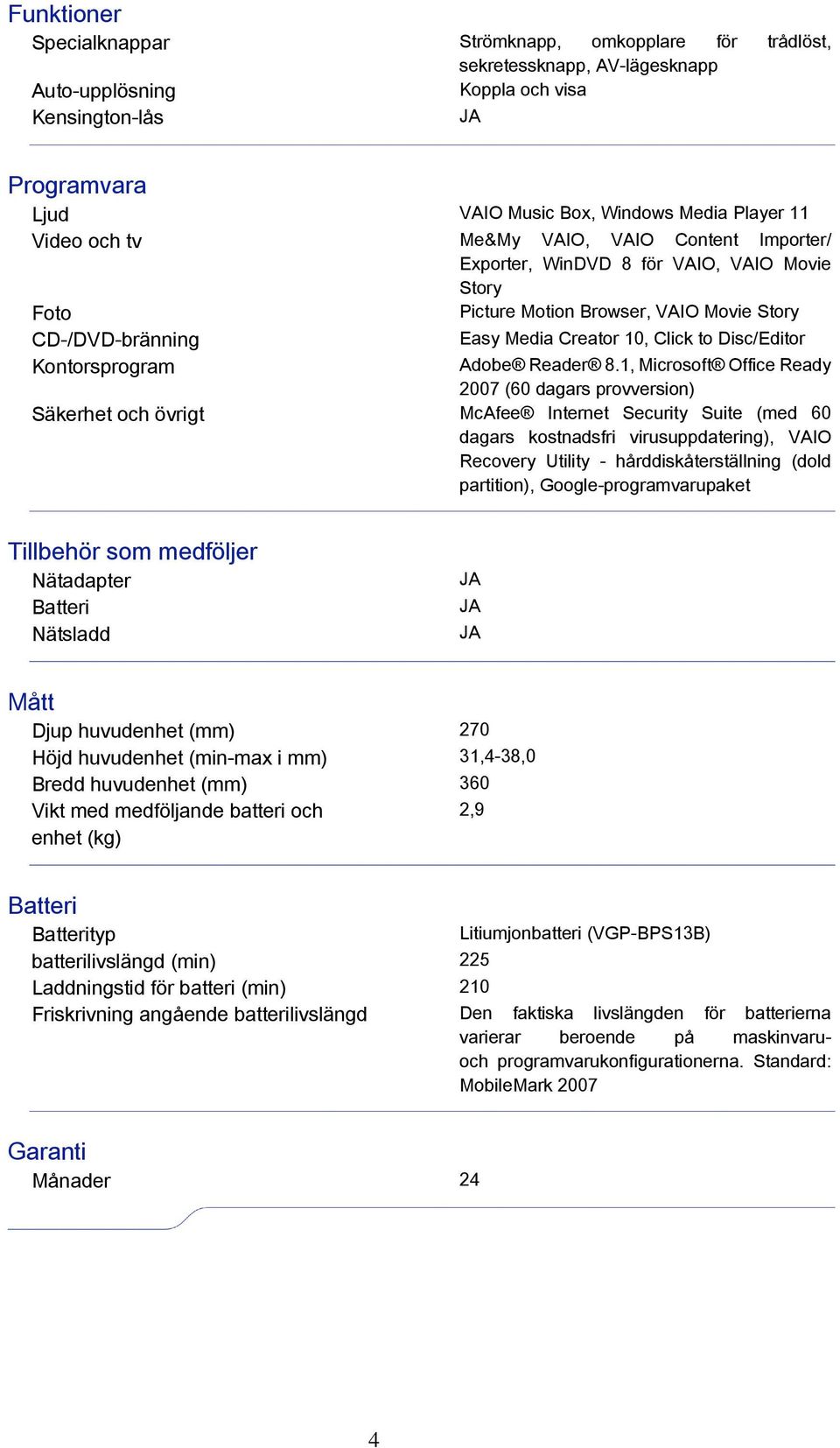 Funktioner

| | |
|---|---|
| Specialknappar | Strömknapp, omkopplare för trådlöst, sekretessknapp, AV-lägesknapp |
| Auto-upplösning | Koppla och visa |
| Kensington-lås | JA |

Programvara

| | |
|---|---|
| Ljud | VAIO Music Box, Windows Media Player 11 |
| Video och tv | Me&My VAIO, VAIO Content Importer/ Exporter, WinDVD 8 för VAIO, VAIO Movie Story |
| Foto | Picture Motion Browser, VAIO Movie Story |
| CD-/DVD-bränning | Easy Media Creator 10, Click to Disc/Editor |
| Kontorsprogram | Adobe® Reader® 8.1, Microsoft® Office Ready 2007 (60 dagars provversion) |
| Säkerhet och övrigt | McAfee® Internet Security Suite (med 60 dagars kostnadsfri virusuppdatering), VAIO Recovery Utility - hårddiskåterställning (dold partition), Google-programvarupaket |

Tillbehör som medföljer

| | |
|---|---|
| Nätadapter | JA |
| Batteri | JA |
| Nätsladd | JA |

Mått

| | |
|---|---|
| Djup huvudenhet (mm) | 270 |
| Höjd huvudenhet (min-max i mm) | 31,4-38,0 |
| Bredd huvudenhet (mm) | 360 |
| Vikt med medföljande batteri och enhet (kg) | 2,9 |

Batteri

| | |
|---|---|
| Batterityp | Litiumjonbatteri (VGP-BPS13B) |
| batterilivslängd (min) | 225 |
| Laddningstid för batteri (min) | 210 |
| Friskrivning angående batterilivslängd | Den faktiska livslängden för batterierna varierar beroende på maskinvaru- och programvarukonfigurationerna. Standard: MobileMark 2007 |

Garanti

| | |
|---|---|
| Månader | 24 |

4